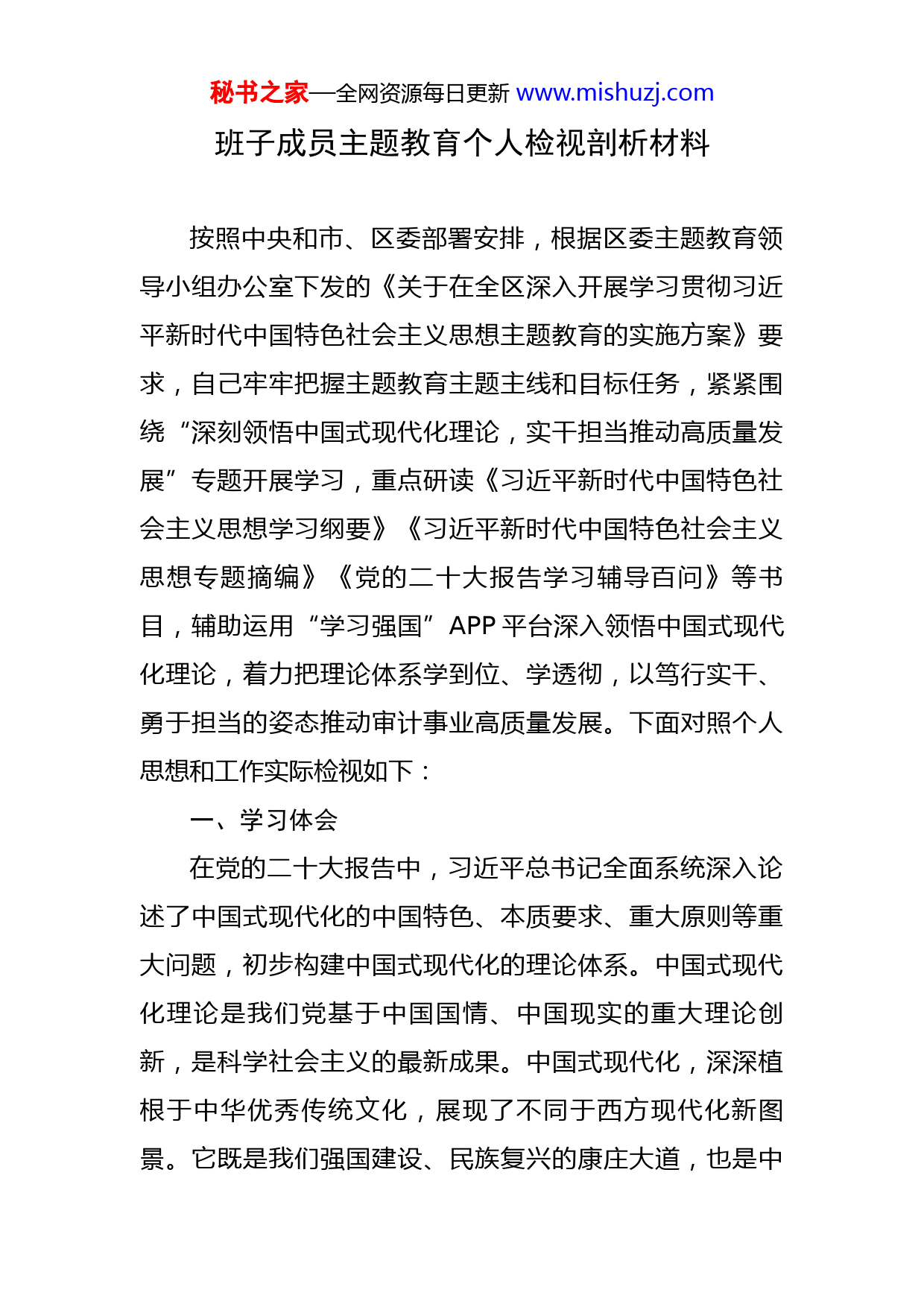 秘书之家—全网资源每日更新 www.mishuzj.com

班子成员主题教育个人检视剖析材料

按照中央和市、区委部署安排，根据区委主题教育领导小组办公室下发的《关于在全区深入开展学习贯彻习近平新时代中国特色社会主义思想主题教育的实施方案》要求，自己牢牢把握主题教育主题主线和目标任务，紧紧围绕“深刻领悟中国式现代化理论，实干担当推动高质量发展”专题开展学习，重点研读《习近平新时代中国特色社会主义思想学习纲要》《习近平新时代中国特色社会主义思想专题摘编》《党的二十大报告学习辅导百问》等书目，辅助运用“学习强国”APP 平台深入领悟中国式现代化理论，着力把理论体系学到位、学透彻，以笃行实干、勇于担当的姿态推动审计事业高质量发展。下面对照个人思想和工作实际检视如下：

一、学习体会

在党的二十大报告中，习近平总书记全面系统深入论述了中国式现代化的中国特色、本质要求、重大原则等重大问题，初步构建中国式现代化的理论体系。中国式现代化理论是我们党基于中国国情、中国现实的重大理论创新，是科学社会主义的最新成果。中国式现代化，深深植根于中华优秀传统文化，展现了不同于西方现代化新图景。它既是我们强国建设、民族复兴的康庄大道，也是中